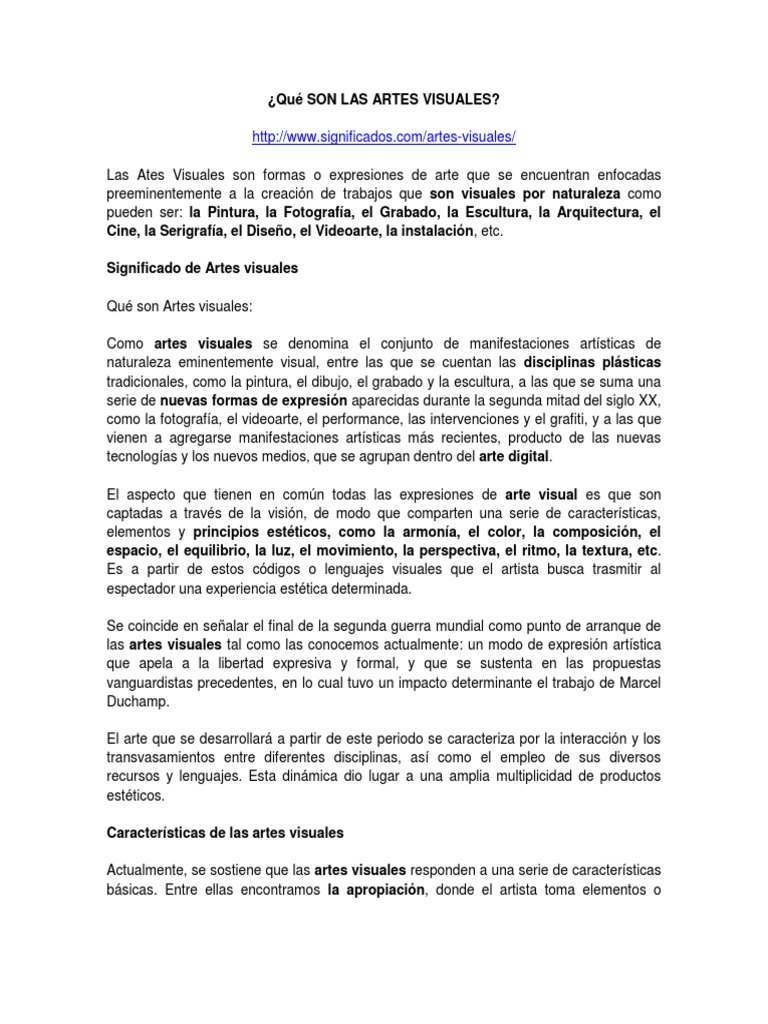 ¿Qué SON LAS ARTES VISUALES?

http://www.significados.com/artes-visuales/

Las Ates Visuales son formas o expresiones de arte que se encuentran enfocadas preeminentemente a la creación de trabajos que son visuales por naturaleza como pueden ser: la Pintura, la Fotografía, el Grabado, la Escultura, la Arquitectura, el Cine, la Serigrafía, el Diseño, el Videoarte, la instalación, etc.

Significado de Artes visuales

Qué son Artes visuales:

Como artes visuales se denomina el conjunto de manifestaciones artísticas de naturaleza eminentemente visual, entre las que se cuentan las disciplinas plásticas tradicionales, como la pintura, el dibujo, el grabado y la escultura, a las que se suma una serie de nuevas formas de expresión aparecidas durante la segunda mitad del siglo XX, como la fotografía, el videoarte, el performance, las intervenciones y el grafiti, y a las que vienen a agregarse manifestaciones artísticas más recientes, producto de las nuevas tecnologías y los nuevos medios, que se agrupan dentro del arte digital.

El aspecto que tienen en común todas las expresiones de arte visual es que son captadas a través de la visión, de modo que comparten una serie de características, elementos y principios estéticos, como la armonía, el color, la composición, el espacio, el equilibrio, la luz, el movimiento, la perspectiva, el ritmo, la textura, etc. Es a partir de estos códigos o lenguajes visuales que el artista busca trasmitir al espectador una experiencia estética determinada.

Se coincide en señalar el final de la segunda guerra mundial como punto de arranque de las artes visuales tal como las conocemos actualmente: un modo de expresión artística que apela a la libertad expresiva y formal, y que se sustenta en las propuestas vanguardistas precedentes, en lo cual tuvo un impacto determinante el trabajo de Marcel Duchamp.

El arte que se desarrollará a partir de este periodo se caracteriza por la interacción y los transvasamientos entre diferentes disciplinas, así como el empleo de sus diversos recursos y lenguajes. Esta dinámica dio lugar a una amplia multiplicidad de productos estéticos.

Características de las artes visuales

Actualmente, se sostiene que las artes visuales responden a una serie de características básicas. Entre ellas encontramos la apropiación, donde el artista toma elementos o